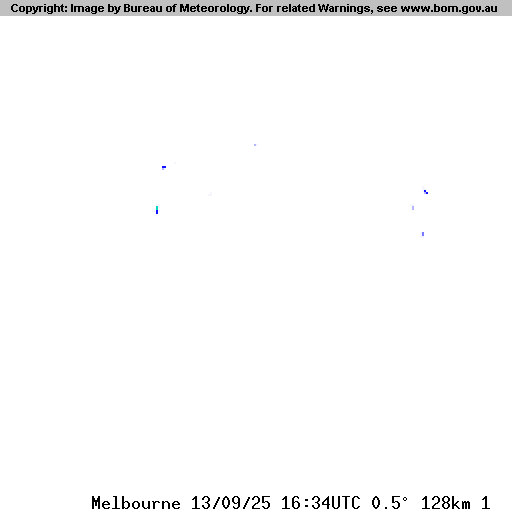 Copyright: Image by Bureau of Meteorology. For related Warnings, see www.bom.gov.au

Melbourne 13/09/25 16:34UTC 0.5° 128km 1